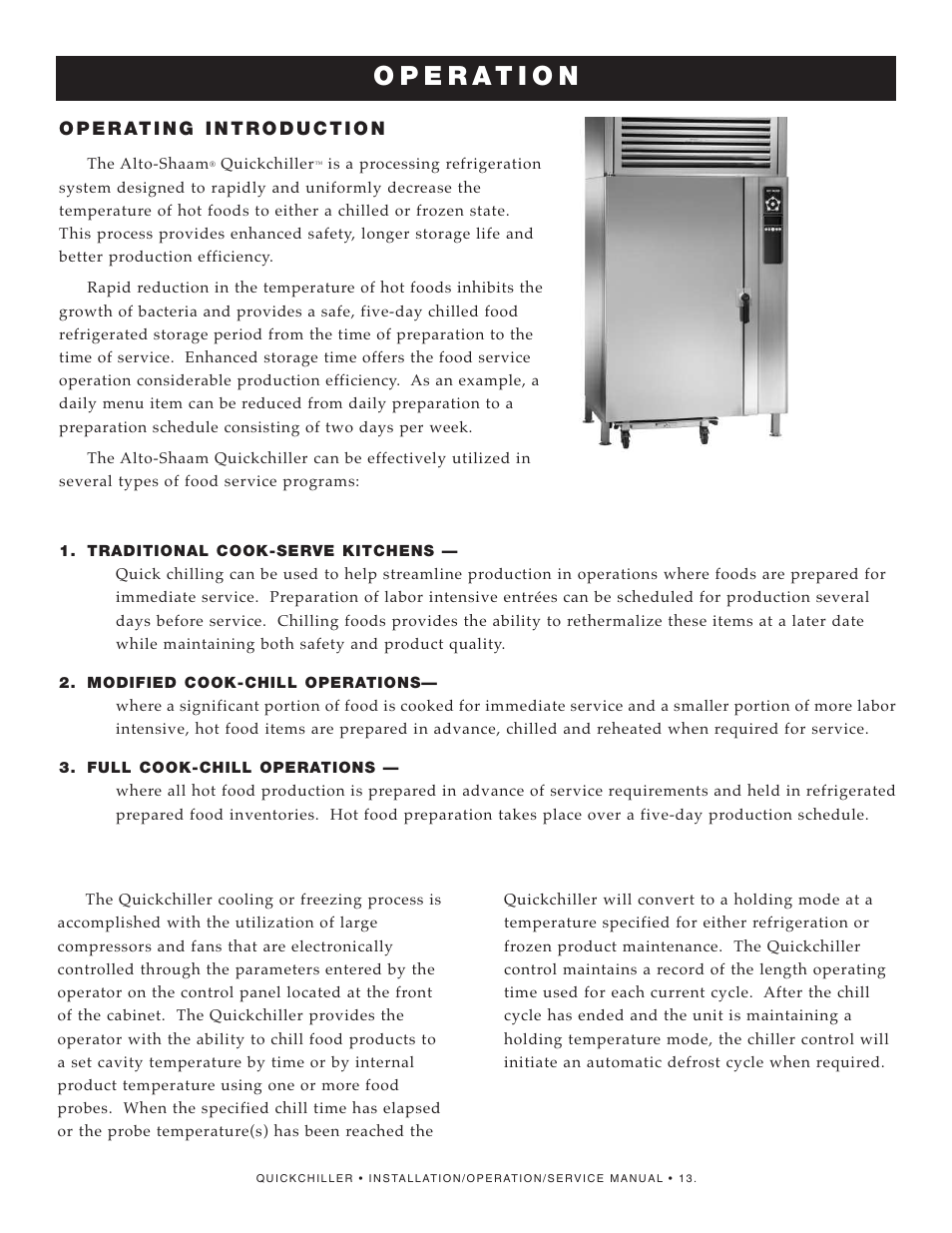 OPERATION

OPERATING INTRODUCTION

The Alto-Shaam® Quickchiller™ is a processing refrigeration system designed to rapidly and uniformly decrease the temperature of hot foods to either a chilled or frozen state. This process provides enhanced safety, longer storage life and better production efficiency.

Rapid reduction in the temperature of hot foods inhibits the growth of bacteria and provides a safe, five-day chilled food refrigerated storage period from the time of preparation to the time of service. Enhanced storage time offers the food service operation considerable production efficiency. As an example, a daily menu item can be reduced from daily preparation to a preparation schedule consisting of two days per week.

The Alto-Shaam Quickchiller can be effectively utilized in several types of food service programs:

1. TRADITIONAL COOK-SERVE KITCHENS —
Quick chilling can be used to help streamline production in operations where foods are prepared for immediate service. Preparation of labor intensive entrées can be scheduled for production several days before service. Chilling foods provides the ability to rethermalize these items at a later date while maintaining both safety and product quality.

2. MODIFIED COOK-CHILL OPERATIONS—
where a significant portion of food is cooked for immediate service and a smaller portion of more labor intensive, hot food items are prepared in advance, chilled and reheated when required for service.

3. FULL COOK-CHILL OPERATIONS —
where all hot food production is prepared in advance of service requirements and held in refrigerated prepared food inventories. Hot food preparation takes place over a five-day production schedule.

The Quickchiller cooling or freezing process is accomplished with the utilization of large compressors and fans that are electronically controlled through the parameters entered by the operator on the control panel located at the front of the cabinet. The Quickchiller provides the operator with the ability to chill food products to a set cavity temperature by time or by internal product temperature using one or more food probes. When the specified chill time has elapsed or the probe temperature(s) has been reached the

Quickchiller will convert to a holding mode at a temperature specified for either refrigeration or frozen product maintenance. The Quickchiller control maintains a record of the length operating time used for each current cycle. After the chill cycle has ended and the unit is maintaining a holding temperature mode, the chiller control will initiate an automatic defrost cycle when required.

QUICKCHILLER • INSTALLATION/OPERATION/SERVICE MANUAL • 13.